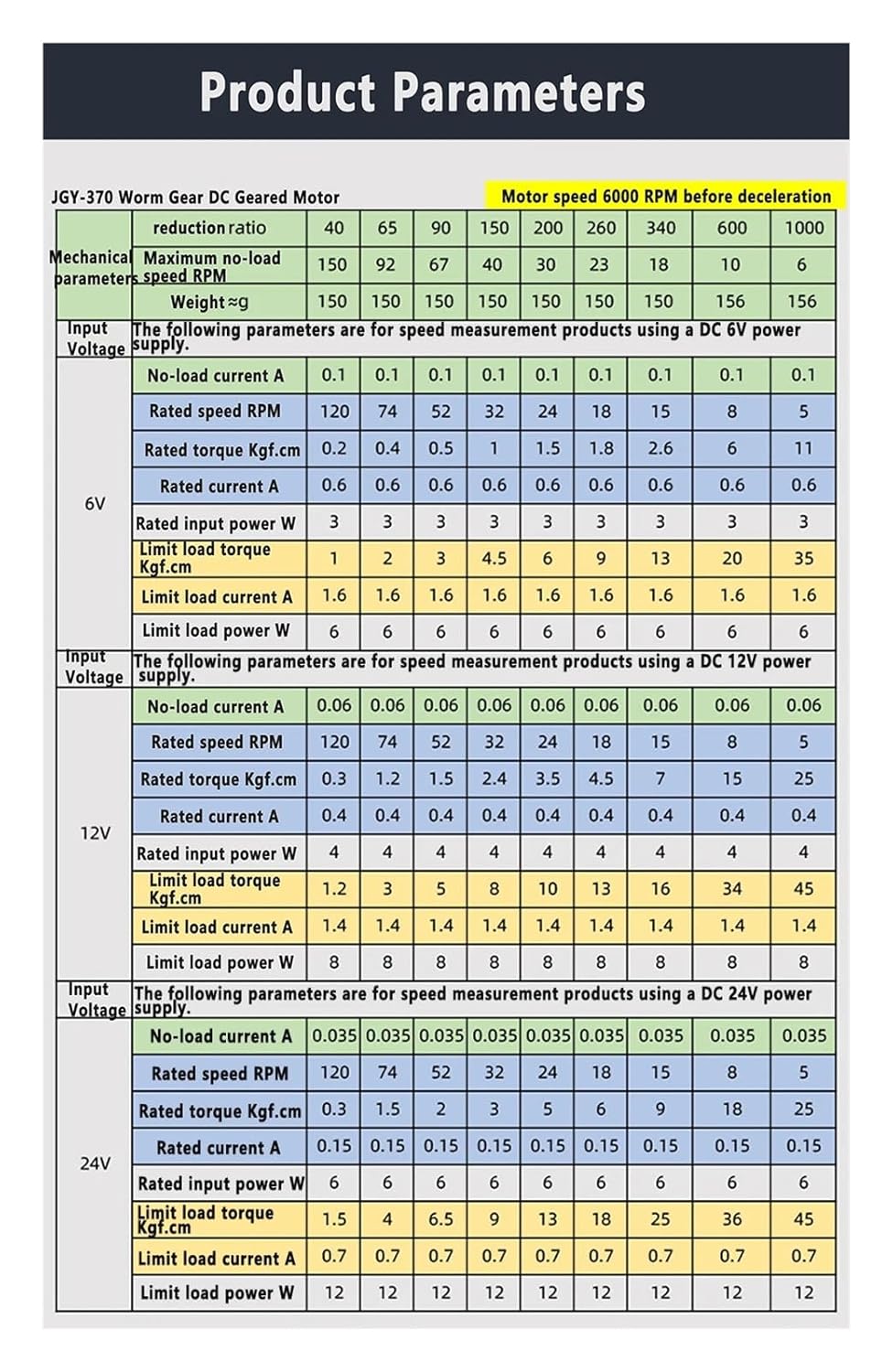 Product Parameters

JGY-370 Worm Gear DC Geared Motor

Motor speed 6000 RPM before deceleration

| | | | | | | | | | | |
|---|---|---|---|---|---|---|---|---|---|---|
| Mechanical parameters | reduction ratio | 40 | 65 | 90 | 150 | 200 | 260 | 340 | 600 | 1000 |
| | Maximum no-load speed RPM | 150 | 92 | 67 | 40 | 30 | 23 | 18 | 10 | 6 |
| | Weight ≈g | 150 | 150 | 150 | 150 | 150 | 150 | 150 | 156 | 156 |
| Input Voltage | The following parameters are for speed measurement products using a DC 6V power supply. | | | | | | | | | |
| 6V | No-load current A | 0.1 | 0.1 | 0.1 | 0.1 | 0.1 | 0.1 | 0.1 | 0.1 | 0.1 |
| | Rated speed RPM | 120 | 74 | 52 | 32 | 24 | 18 | 15 | 8 | 5 |
| | Rated torque Kgf.cm | 0.2 | 0.4 | 0.5 | 1 | 1.5 | 1.8 | 2.6 | 6 | 11 |
| | Rated current A | 0.6 | 0.6 | 0.6 | 0.6 | 0.6 | 0.6 | 0.6 | 0.6 | 0.6 |
| | Rated input power W | 3 | 3 | 3 | 3 | 3 | 3 | 3 | 3 | 3 |
| | Limit load torque Kgf.cm | 1 | 2 | 3 | 4.5 | 6 | 9 | 13 | 20 | 35 |
| | Limit load current A | 1.6 | 1.6 | 1.6 | 1.6 | 1.6 | 1.6 | 1.6 | 1.6 | 1.6 |
| | Limit load power W | 6 | 6 | 6 | 6 | 6 | 6 | 6 | 6 | 6 |
| Input Voltage | The following parameters are for speed measurement products using a DC 12V power supply. | | | | | | | | | |
| 12V | No-load current A | 0.06 | 0.06 | 0.06 | 0.06 | 0.06 | 0.06 | 0.06 | 0.06 | 0.06 |
| | Rated speed RPM | 120 | 74 | 52 | 32 | 24 | 18 | 15 | 8 | 5 |
| | Rated torque Kgf.cm | 0.3 | 1.2 | 1.5 | 2.4 | 3.5 | 4.5 | 7 | 15 | 25 |
| | Rated current A | 0.4 | 0.4 | 0.4 | 0.4 | 0.4 | 0.4 | 0.4 | 0.4 | 0.4 |
| | Rated input power W | 4 | 4 | 4 | 4 | 4 | 4 | 4 | 4 | 4 |
| | Limit load torque Kgf.cm | 1.2 | 3 | 5 | 8 | 10 | 13 | 16 | 34 | 45 |
| | Limit load current A | 1.4 | 1.4 | 1.4 | 1.4 | 1.4 | 1.4 | 1.4 | 1.4 | 1.4 |
| | Limit load power W | 8 | 8 | 8 | 8 | 8 | 8 | 8 | 8 | 8 |
| Input Voltage | The following parameters are for speed measurement products using a DC 24V power supply. | | | | | | | | | |
| 24V | No-load current A | 0.035 | 0.035 | 0.035 | 0.035 | 0.035 | 0.035 | 0.035 | 0.035 | 0.035 |
| | Rated speed RPM | 120 | 74 | 52 | 32 | 24 | 18 | 15 | 8 | 5 |
| | Rated torque Kgf.cm | 0.3 | 1.5 | 2 | 3 | 5 | 6 | 9 | 18 | 25 |
| | Rated current A | 0.15 | 0.15 | 0.15 | 0.15 | 0.15 | 0.15 | 0.15 | 0.15 | 0.15 |
| | Rated input power W | 6 | 6 | 6 | 6 | 6 | 6 | 6 | 6 | 6 |
| | Limit load torque Kgf.cm | 1.5 | 4 | 6.5 | 9 | 13 | 18 | 25 | 36 | 45 |
| | Limit load current A | 0.7 | 0.7 | 0.7 | 0.7 | 0.7 | 0.7 | 0.7 | 0.7 | 0.7 |
| | Limit load power W | 12 | 12 | 12 | 12 | 12 | 12 | 12 | 12 | 12 |